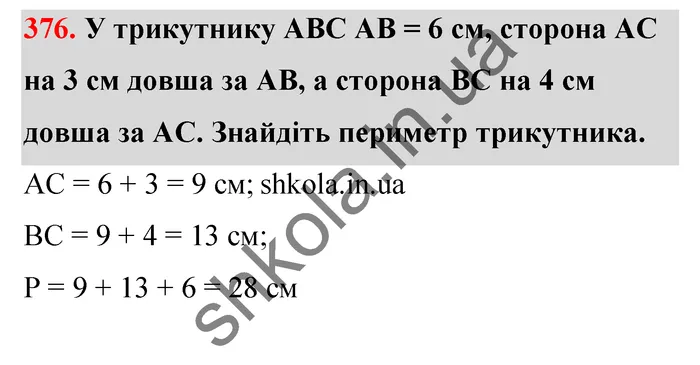 376. У трикутнику ABC AB = 6 см, сторона AC на 3 см довша за AB, а сторона BC на 4 см довша за AC. Знайдіть периметр трикутника.

AC = 6 + 3 = 9 см; shkola.in.ua

BC = 9 + 4 = 13 см;

P = 9 + 13 + 6 = 28 см

shkola.in.ua